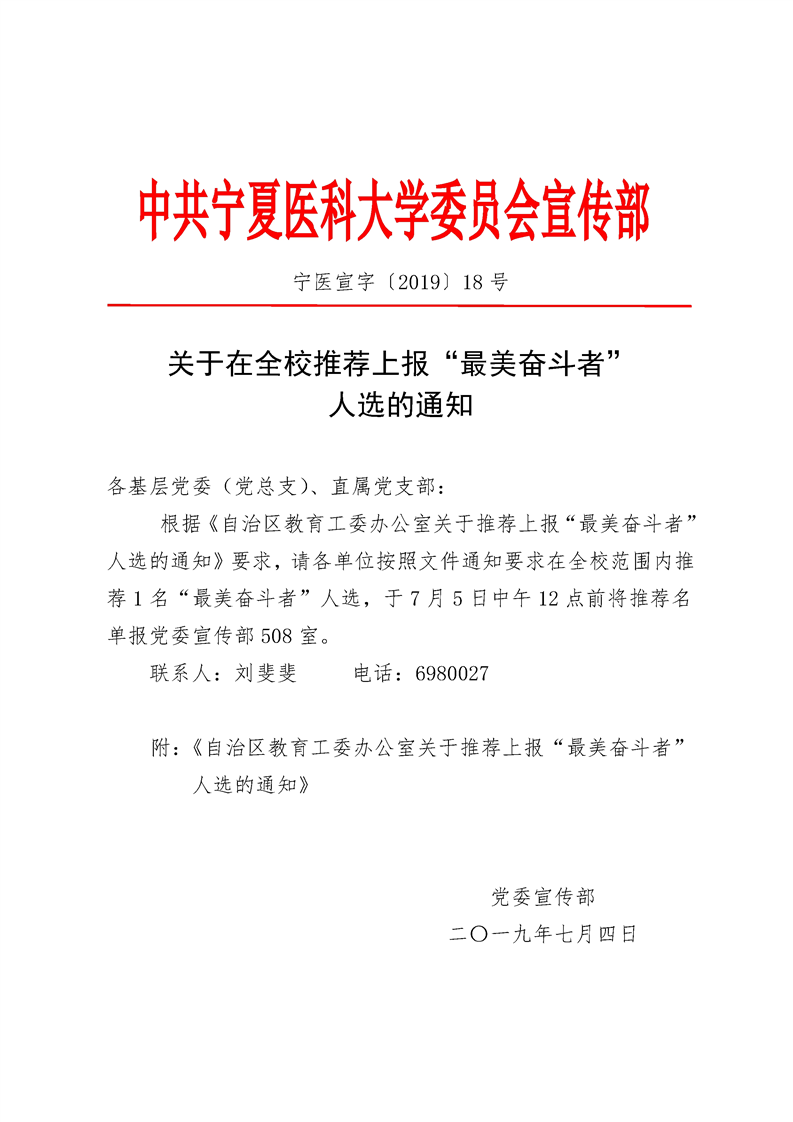 中共宁夏医科大学委员会宣传部

宁医宣字〔2019〕18 号

关于在全校推荐上报“最美奋斗者”人选的通知

各基层党委（党总支）、直属党支部：

根据《自治区教育工委办公室关于推荐上报“最美奋斗者”人选的通知》要求，请各单位按照文件通知要求在全校范围内推荐 1 名“最美奋斗者”人选，于 7 月 5 日中午 12 点前将推荐名单报党委宣传部 508 室。

联系人：刘斐斐　　电话：6980027

附：《自治区教育工委办公室关于推荐上报“最美奋斗者”人选的通知》

党委宣传部

二〇一九年七月四日